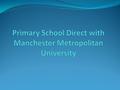 Primary School Direct with Manchester Metropolitan University